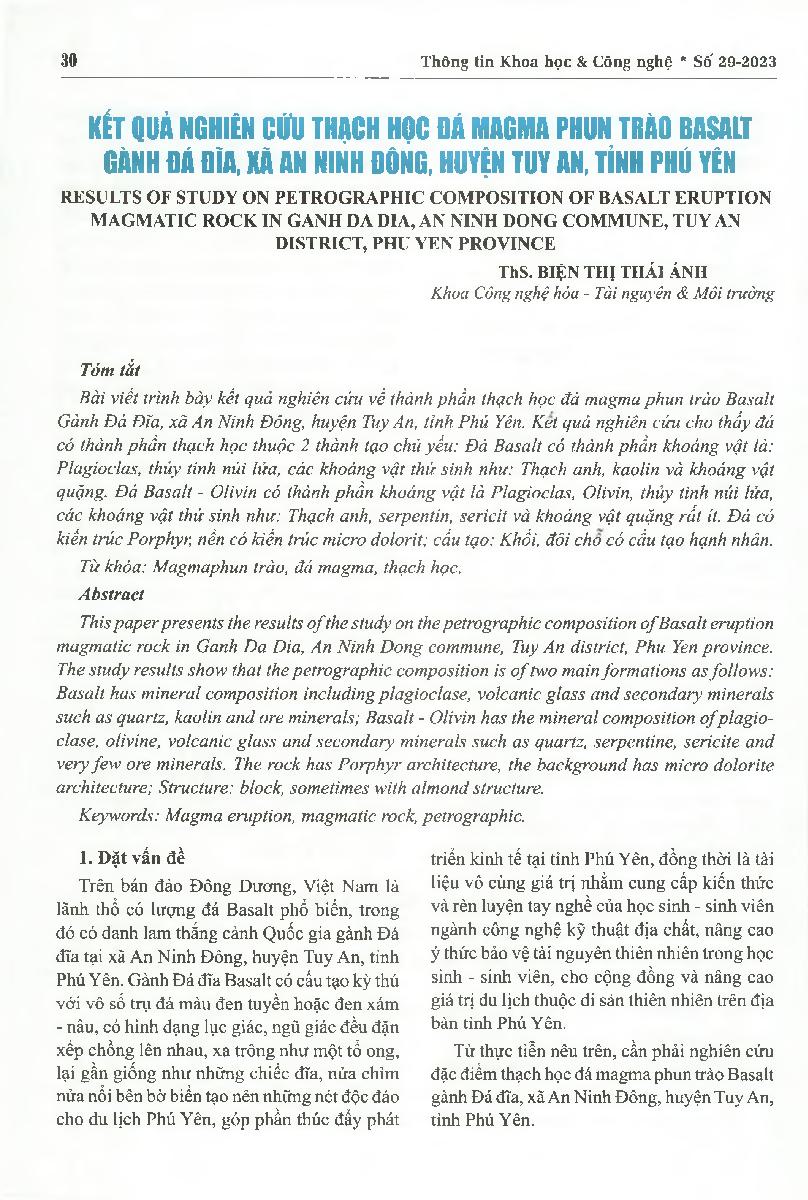 30

Thông tin Khoa học & Công nghệ * Số 29-2023

KẾT QUẢ NGHIÊN CỨU THẠCH HỌC ĐÁ MAGMA PHUN TRÀO BASALT GÀNH ĐÁ ĐĨA, XÃ AN NINH ĐÔNG, HUYỆN TUY AN, TỈNH PHÚ YÊN

RESULTS OF STUDY ON PETROGRAPHIC COMPOSITION OF BASALT ERUPTION MAGMATIC ROCK IN GANH DA DIA, AN NINH DONG COMMUNE, TUY AN DISTRICT, PHU YEN PROVINCE

ThS. BIỆN THỊ THÁI ÁNH
Khoa Công nghệ hóa - Tài nguyên & Môi trường

Tóm tắt

Bài viết trình bày kết quả nghiên cứu về thành phần thạch học đá magma phun trào Basalt Gành Đá Đĩa, xã An Ninh Đông, huyện Tuy An, tỉnh Phú Yên. Kết quả nghiên cứu cho thấy đá có thành phần thạch học thuộc 2 thành tạo chủ yếu: Đá Basalt có thành phần khoáng vật là: Plagioclas, thủy tinh núi lửa, các khoáng vật thứ sinh như: Thạch anh, kaolin và khoáng vật quặng. Đá Basalt - Olivin có thành phần khoáng vật là Plagioclas, Olivin, thủy tinh núi lửa, các khoáng vật thứ sinh như: Thạch anh, serpentin, sericit và khoáng vật quặng rất ít. Đá có kiến trúc Porphyr, nền có kiến trúc micro dolorit; cấu tạo: Khối, đôi chỗ có cấu tạo hạnh nhân.

Từ khóa: Magmaphun trào, đá magma, thạch học.

Abstract

This paper presents the results of the study on the petrographic composition of Basalt eruption magmatic rock in Ganh Da Dia, An Ninh Dong commune, Tuy An district, Phu Yen province. The study results show that the petrographic composition is of two main formations as follows: Basalt has mineral composition including plagioclase, volcanic glass and secondary minerals such as quartz, kaolin and ore minerals; Basalt - Olivin has the mineral composition of plagioclase, olivine, volcanic glass and secondary minerals such as quartz, serpentine, sericite and very few ore minerals. The rock has Porphyr architecture, the background has micro dolorite architecture; Structure: block, sometimes with almond structure.

Keywords: Magma eruption, magmatic rock, petrographic.

1. Đặt vấn đề

Trên bán đảo Đông Dương, Việt Nam là lãnh thổ có lượng đá Basalt phổ biến, trong đó có danh lam thắng cảnh Quốc gia gành Đá đĩa tại xã An Ninh Đông, huyện Tuy An, tỉnh Phú Yên. Gành Đá đĩa Basalt có cấu tạo kỳ thú với vô số trụ đá màu đen tuyền hoặc đen xám - nâu, có hình dạng lục giác, ngũ giác đều đặn xếp chồng lên nhau, xa trông như một tổ ong, lại gần giống như những chiếc đĩa, nửa chìm nửa nổi bên bờ biển tạo nên những nét độc đáo cho du lịch Phú Yên, góp phần thúc đẩy phát triển kinh tế tại tỉnh Phú Yên, đồng thời là tài liệu vô cùng giá trị nhằm cung cấp kiến thức và rèn luyện tay nghề của học sinh - sinh viên ngành công nghệ kỹ thuật địa chất, nâng cao ý thức bảo vệ tài nguyên thiên nhiên trong học sinh - sinh viên, cho cộng đồng và nâng cao giá trị du lịch thuộc di sản thiên nhiên trên địa bàn tỉnh Phú Yên.

Từ thực tiễn nêu trên, cần phải nghiên cứu đặc điểm thạch học đá magma phun trào Basalt gành Đá đĩa, xã An Ninh Đông, huyện Tuy An, tỉnh Phú Yên.